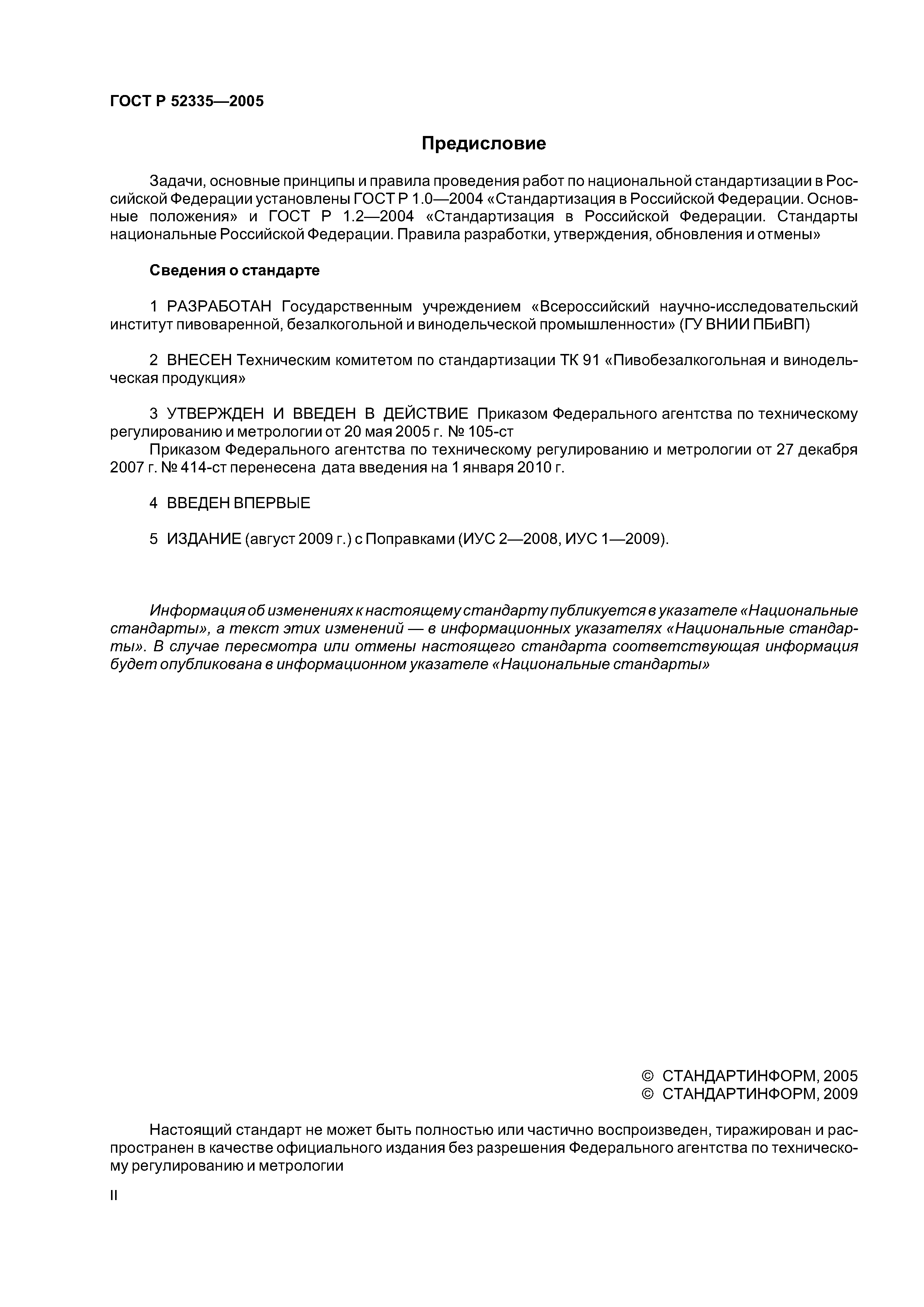 ГОСТ Р 52335—2005

Предисловие

Задачи, основные принципы и правила проведения работ по национальной стандартизации в Российской Федерации установлены ГОСТ Р 1.0—2004 «Стандартизация в Российской Федерации. Основные положения» и ГОСТ Р 1.2—2004 «Стандартизация в Российской Федерации. Стандарты национальные Российской Федерации. Правила разработки, утверждения, обновления и отмены»

Сведения о стандарте

1 РАЗРАБОТАН Государственным учреждением «Всероссийский научно-исследовательский институт пивоваренной, безалкогольной и винодельческой промышленности» (ГУ ВНИИ ПБиВП)

2 ВНЕСЕН Техническим комитетом по стандартизации ТК 91 «Пивобезалкогольная и винодельческая продукция»

3 УТВЕРЖДЕН И ВВЕДЕН В ДЕЙСТВИЕ Приказом Федерального агентства по техническому регулированию и метрологии от 20 мая 2005 г. № 105-ст
Приказом Федерального агентства по техническому регулированию и метрологии от 27 декабря 2007 г. № 414-ст перенесена дата введения на 1 января 2010 г.

4 ВВЕДЕН ВПЕРВЫЕ

5 ИЗДАНИЕ (август 2009 г.) с Поправками (ИУС 2—2008, ИУС 1—2009).

Информация об изменениях к настоящему стандарту публикуется в указателе «Национальные стандарты», а текст этих изменений — в информационных указателях «Национальные стандарты». В случае пересмотра или отмены настоящего стандарта соответствующая информация будет опубликована в информационном указателе «Национальные стандарты»

© СТАНДАРТИНФОРМ, 2005
© СТАНДАРТИНФОРМ, 2009

Настоящий стандарт не может быть полностью или частично воспроизведен, тиражирован и распространен в качестве официального издания без разрешения Федерального агентства по техническому регулированию и метрологии

II